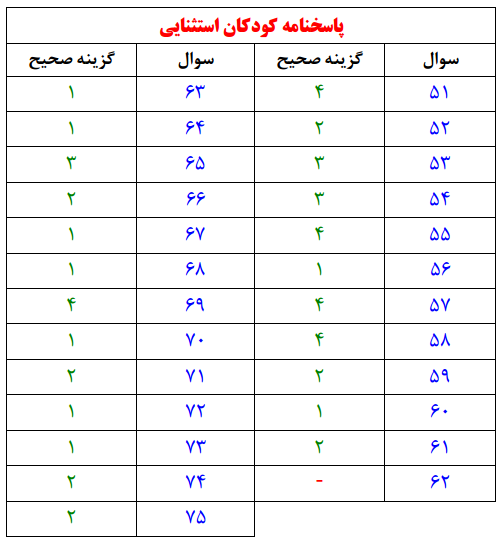 پاسخنامه کودکان استثنایی

| سوال | گزینه صحیح | سوال | گزینه صحیح |
|---|---|---|---|
| ۵۱ | ۴ | ۶۳ | ۱ |
| ۵۲ | ۲ | ۶۴ | ۱ |
| ۵۳ | ۳ | ۶۵ | ۳ |
| ۵۴ | ۳ | ۶۶ | ۲ |
| ۵۵ | ۴ | ۶۷ | ۱ |
| ۵۶ | ۱ | ۶۸ | ۱ |
| ۵۷ | ۴ | ۶۹ | ۴ |
| ۵۸ | ۴ | ۷۰ | ۱ |
| ۵۹ | ۲ | ۷۱ | ۲ |
| ۶۰ | ۱ | ۷۲ | ۱ |
| ۶۱ | ۲ | ۷۳ | ۱ |
| ۶۲ | - | ۷۴ | ۲ |
| | | ۷۵ | ۲ |